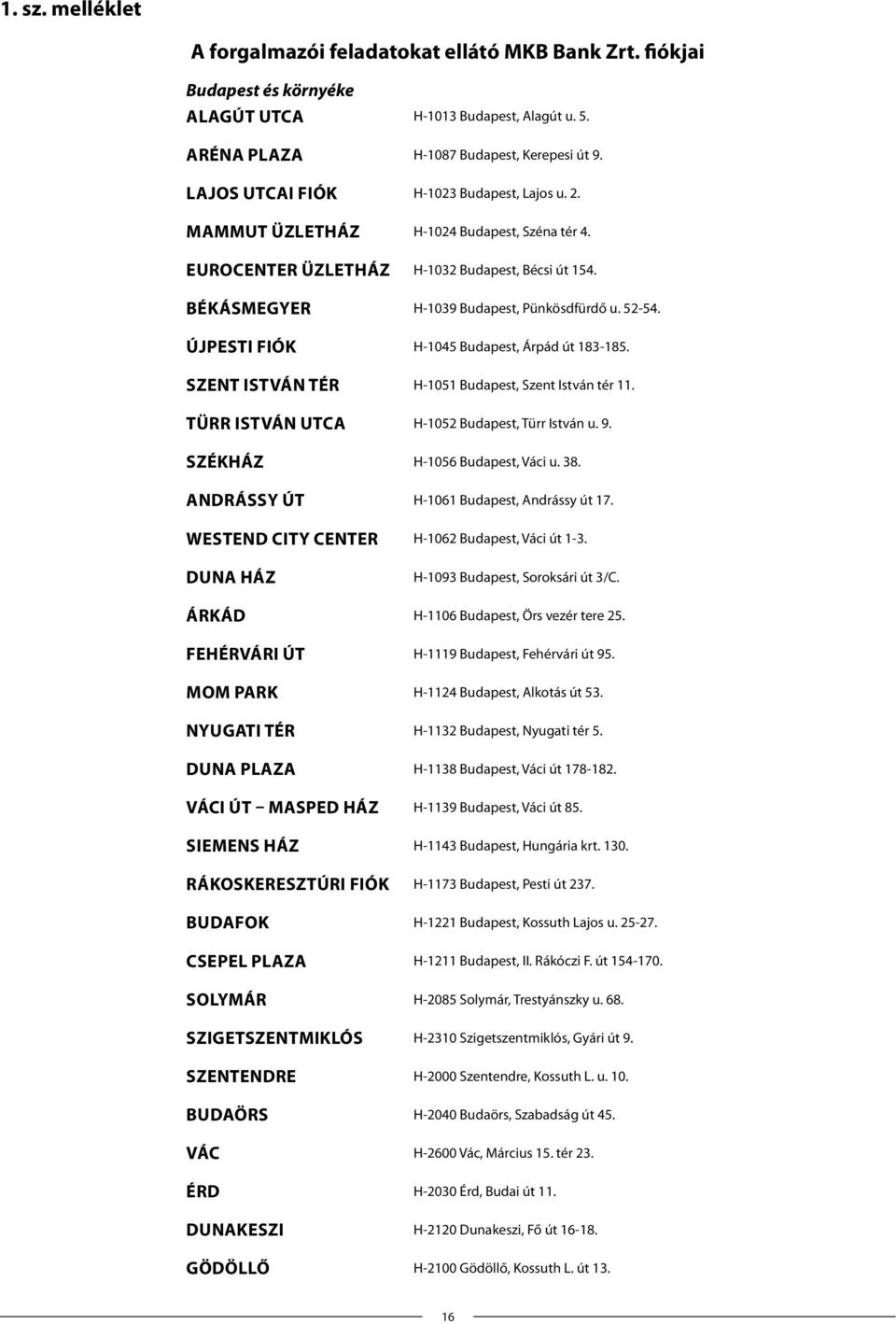 1. sz. melléklet

A forgalmazói feladatokat ellátó MKB Bank Zrt. fiókjai

Budapest és környéke

| | |
|---|---|
| ALAGÚT UTCA | H-1013 Budapest, Alagút u. 5. |
| ARÉNA PLAZA | H-1087 Budapest, Kerepesi út 9. |
| LAJOS UTCAI FIÓK | H-1023 Budapest, Lajos u. 2. |
| MAMMUT ÜZLETHÁZ | H-1024 Budapest, Széna tér 4. |
| EUROCENTER ÜZLETHÁZ | H-1032 Budapest, Bécsi út 154. |
| BÉKÁSMEGYER | H-1039 Budapest, Pünkösdfürdő u. 52-54. |
| ÚJPESTI FIÓK | H-1045 Budapest, Árpád út 183-185. |
| SZENT ISTVÁN TÉR | H-1051 Budapest, Szent István tér 11. |
| TÜRR ISTVÁN UTCA | H-1052 Budapest, Türr István u. 9. |
| SZÉKHÁZ | H-1056 Budapest, Váci u. 38. |
| ANDRÁSSY ÚT | H-1061 Budapest, Andrássy út 17. |
| WESTEND CITY CENTER | H-1062 Budapest, Váci út 1-3. |
| DUNA HÁZ | H-1093 Budapest, Soroksári út 3/C. |
| ÁRKÁD | H-1106 Budapest, Örs vezér tere 25. |
| FEHÉRVÁRI ÚT | H-1119 Budapest, Fehérvári út 95. |
| MOM PARK | H-1124 Budapest, Alkotás út 53. |
| NYUGATI TÉR | H-1132 Budapest, Nyugati tér 5. |
| DUNA PLAZA | H-1138 Budapest, Váci út 178-182. |
| VÁCI ÚT – MASPED HÁZ | H-1139 Budapest, Váci út 85. |
| SIEMENS HÁZ | H-1143 Budapest, Hungária krt. 130. |
| RÁKOSKERESZTÚRI FIÓK | H-1173 Budapest, Pesti út 237. |
| BUDAFOK | H-1221 Budapest, Kossuth Lajos u. 25-27. |
| CSEPEL PLAZA | H-1211 Budapest, II. Rákóczi F. út 154-170. |
| SOLYMÁR | H-2085 Solymár, Trestyánszky u. 68. |
| SZIGETSZENTMIKLÓS | H-2310 Szigetszentmiklós, Gyári út 9. |
| SZENTENDRE | H-2000 Szentendre, Kossuth L. u. 10. |
| BUDAÖRS | H-2040 Budaörs, Szabadság út 45. |
| VÁC | H-2600 Vác, Március 15. tér 23. |
| ÉRD | H-2030 Érd, Budai út 11. |
| DUNAKESZI | H-2120 Dunakeszi, Fő út 16-18. |
| GÖDÖLLŐ | H-2100 Gödöllő, Kossuth L. út 13. |

16